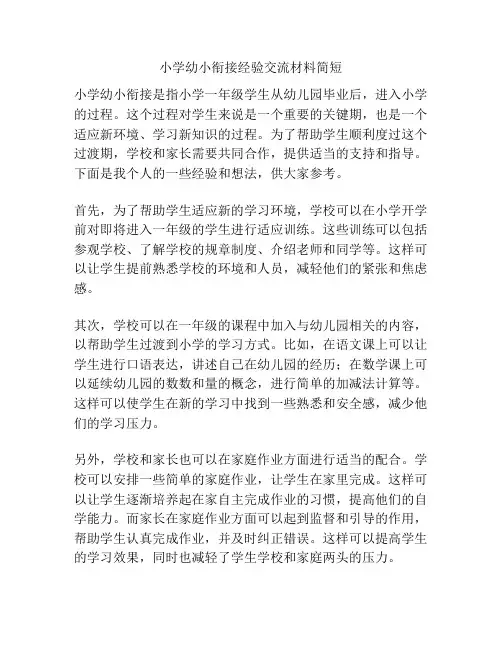 小学幼小衔接经验交流材料简短

小学幼小衔接是指小学一年级学生从幼儿园毕业后，进入小学的过程。这个过程对学生来说是一个重要的关键期，也是一个适应新环境、学习新知识的过程。为了帮助学生顺利度过这个过渡期，学校和家长需要共同合作，提供适当的支持和指导。下面是我个人的一些经验和想法，供大家参考。

首先，为了帮助学生适应新的学习环境，学校可以在小学开学前对即将进入一年级的学生进行适应训练。这些训练可以包括参观学校、了解学校的规章制度、介绍老师和同学等。这样可以让学生提前熟悉学校的环境和人员，减轻他们的紧张和焦虑感。

其次，学校可以在一年级的课程中加入与幼儿园相关的内容，以帮助学生过渡到小学的学习方式。比如，在语文课上可以让学生进行口语表达，讲述自己在幼儿园的经历；在数学课上可以延续幼儿园的数数和量的概念，进行简单的加减法计算等。这样可以使学生在新的学习中找到一些熟悉和安全感，减少他们的学习压力。

另外，学校和家长也可以在家庭作业方面进行适当的配合。学校可以安排一些简单的家庭作业，让学生在家里完成。这样可以让学生逐渐培养起在家自主完成作业的习惯，提高他们的自学能力。而家长在家庭作业方面可以起到监督和引导的作用，帮助学生认真完成作业，并及时纠正错误。这样可以提高学生的学习效果，同时也减轻了学生学校和家庭两头的压力。